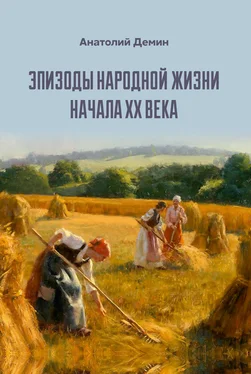 Анатолий Демин

ЭПИЗОДЫ НАРОДНОЙ ЖИЗНИ НАЧАЛА XX ВЕКА